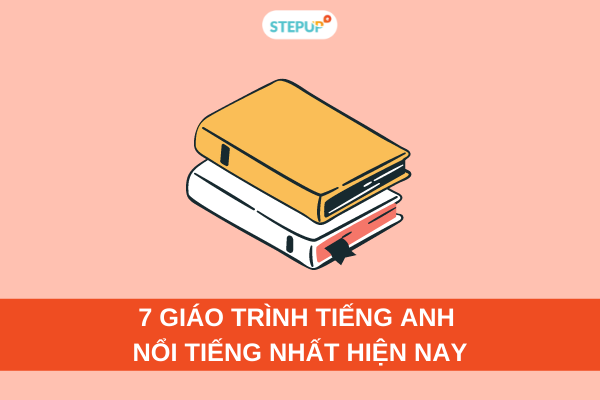 STEPUP

7 GIÁO TRÌNH TIẾNG ANH
NỔI TIẾNG NHẤT HIỆN NAY